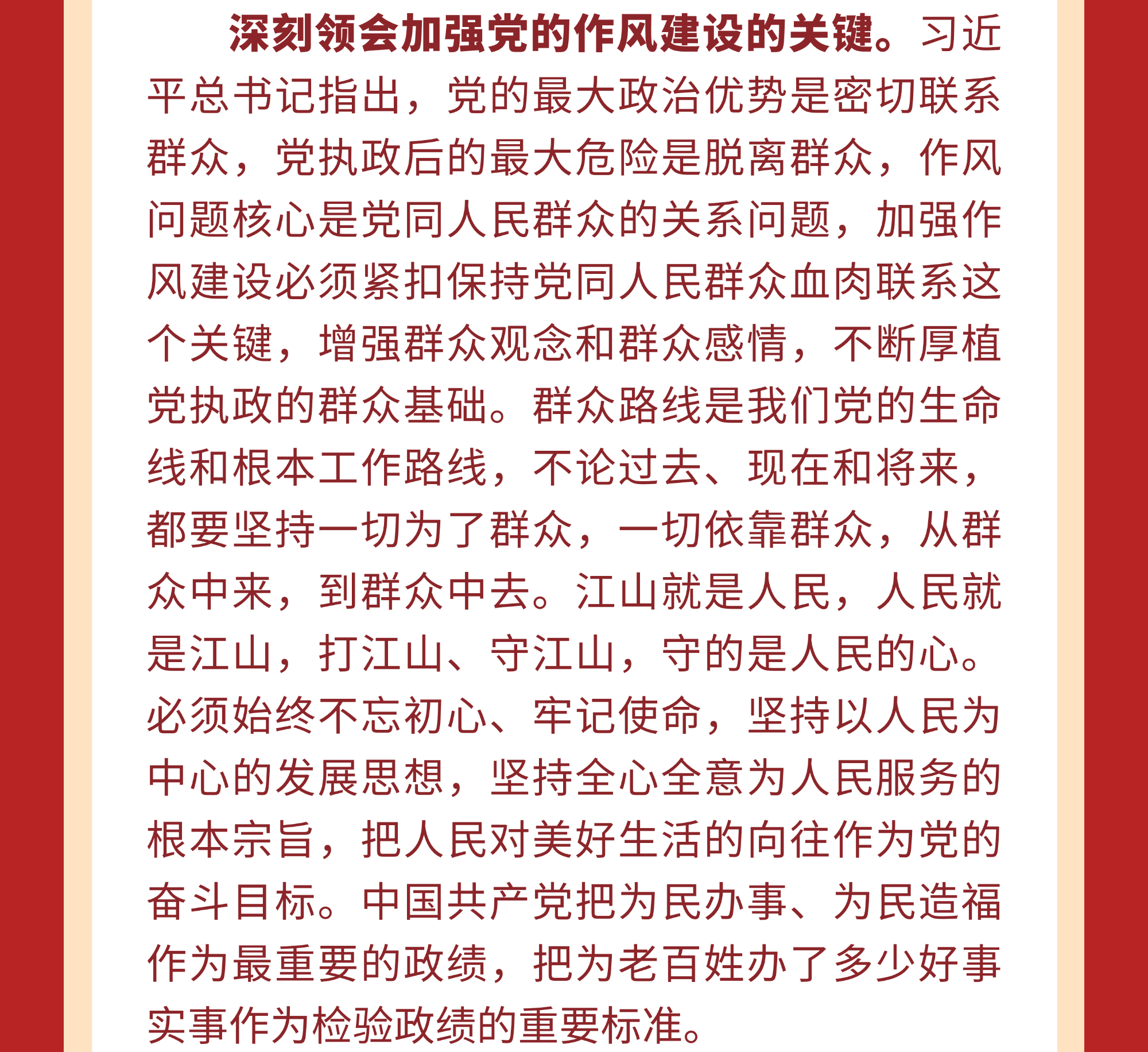 深刻领会加强党的作风建设的关键。习近平总书记指出，党的最大政治优势是密切联系群众，党执政后的最大危险是脱离群众，作风问题核心是党同人民群众的关系问题，加强作风建设必须紧扣保持党同人民群众血肉联系这个关键，增强群众观念和群众感情，不断厚植党执政的群众基础。群众路线是我们党的生命线和根本工作路线，不论过去、现在和将来，都要坚持一切为了群众，一切依靠群众，从群众中来，到群众中去。江山就是人民，人民就是江山，打江山、守江山，守的是人民的心。必须始终不忘初心、牢记使命，坚持以人民为中心的发展思想，坚持全心全意为人民服务的根本宗旨，把人民对美好生活的向往作为党的奋斗目标。中国共产党把为民办事、为民造福作为最重要的政绩，把为老百姓办了多少好事实事作为检验政绩的重要标准。